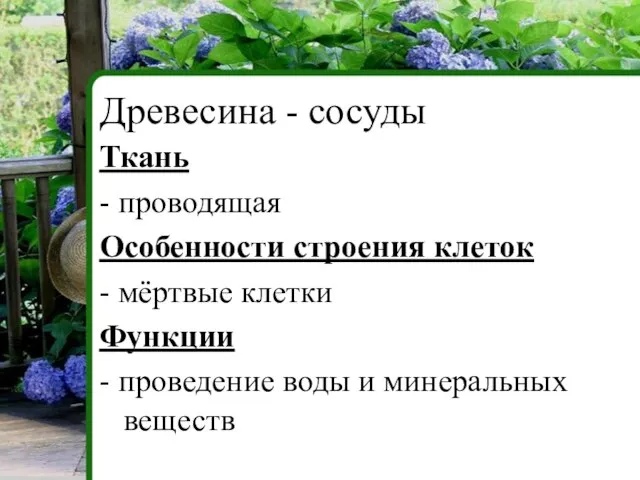 Древесина - сосуды

Ткань

- проводящая

Особенности строения клеток

- мёртвые клетки

Функции

- проведение воды и минеральных веществ